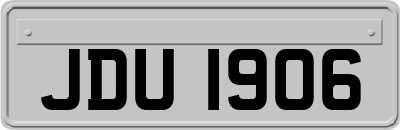 JDU 1906